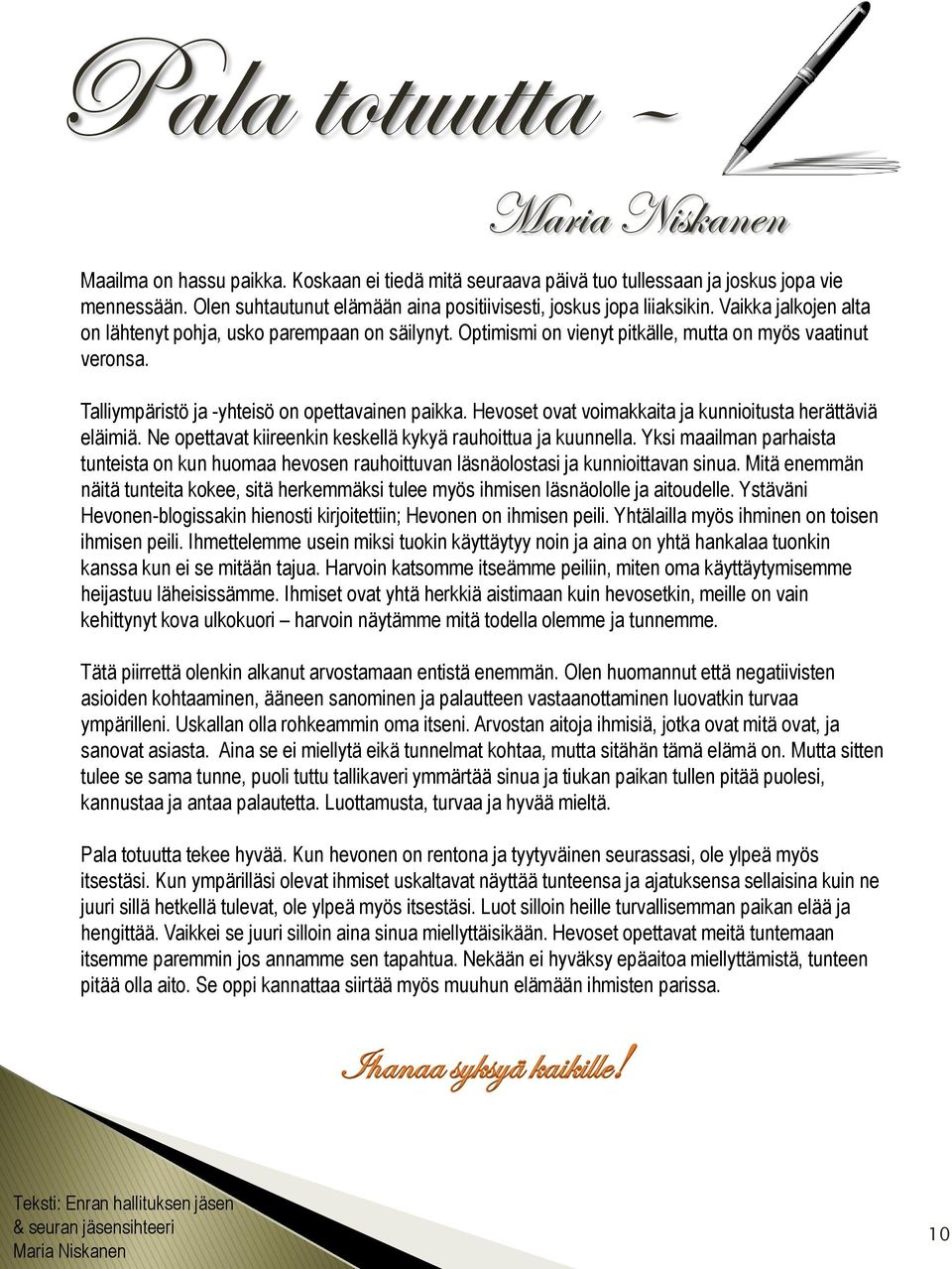 Pala totuutta ~

Maria Niskanen

Maailma on hassu paikka. Koskaan ei tiedä mitä seuraava päivä tuo tullessaan ja joskus jopa vie mennessään. Olen suhtautunut elämään aina positiivisesti, joskus jopa liiaksikin. Vaikka jalkojen alta on lähtenyt pohja, usko parempaan on säilynyt. Optimismi on vienyt pitkälle, mutta on myös vaatinut veronsa.

Talliympäristö ja -yhteisö on opettavainen paikka. Hevoset ovat voimakkaita ja kunnioitusta herättäviä eläimiä. Ne opettavat kiireenkin keskellä kykyä rauhoittua ja kuunnella. Yksi maailman parhaista tunteista on kun huomaa hevosen rauhoittuvan läsnäolostasi ja kunnioittavan sinua. Mitä enemmän näitä tunteita kokee, sitä herkemmäksi tulee myös ihmisen läsnäololle ja aitoudelle. Ystäväni Hevonen-blogissakin hienosti kirjoitettiin; Hevonen on ihmisen peili. Yhtälailla myös ihminen on toisen ihmisen peili. Ihmettelemme usein miksi tuokin käyttäytyy noin ja aina on yhtä hankalaa tuonkin kanssa kun ei se mitään tajua. Harvoin katsomme itseämme peiliin, miten oma käyttäytymisemme heijastuu läheisissämme. Ihmiset ovat yhtä herkkiä aistimaan kuin hevosetkin, meille on vain kehittynyt kova ulkokuori – harvoin näytämme mitä todella olemme ja tunnemme.

Tätä piirrettä olenkin alkanut arvostamaan entistä enemmän. Olen huomannut että negatiivisten asioiden kohtaaminen, ääneen sanominen ja palautteen vastaanottaminen luovatkin turvaa ympärilleni. Uskallan olla rohkeammin oma itseni. Arvostan aitoja ihmisiä, jotka ovat mitä ovat, ja sanovat asiasta. Aina se ei miellytä eikä tunnelmat kohtaa, mutta sitähän tämä elämä on. Mutta sitten tulee se sama tunne, puoli tuttu tallikaveri ymmärtää sinua ja tiukan paikan tullen pitää puolesi, kannustaa ja antaa palautetta. Luottamusta, turvaa ja hyvää mieltä.

Pala totuutta tekee hyvää. Kun hevonen on rentona ja tyytyväinen seurassasi, ole ylpeä myös itsestäsi. Kun ympärilläsi olevat ihmiset uskaltavat näyttää tunteensa ja ajatuksensa sellaisina kuin ne juuri sillä hetkellä tulevat, ole ylpeä myös itsestäsi. Luot silloin heille turvallisemman paikan elää ja hengittää. Vaikkei se juuri silloin aina sinua miellyttäisikään. Hevoset opettavat meitä tuntemaan itsemme paremmin jos annamme sen tapahtua. Nekään ei hyväksy epäaitoa miellyttämistä, tunteen pitää olla aito. Se oppi kannattaa siirtää myös muuhun elämään ihmisten parissa.

Ihanaa syksyä kaikille!

Teksti: Enran hallituksen jäsen & seuran jäsensihteeri Maria Niskanen

10